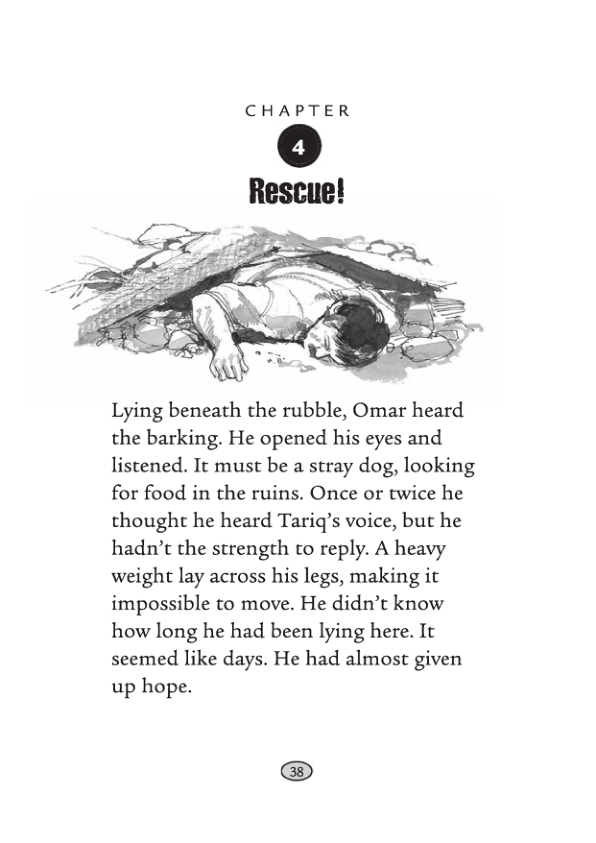 CHAPTER

4

Rescue!

Lying beneath the rubble, Omar heard the barking. He opened his eyes and listened. It must be a stray dog, looking for food in the ruins. Once or twice he thought he heard Tariq's voice, but he hadn't the strength to reply. A heavy weight lay across his legs, making it impossible to move. He didn't know how long he had been lying here. It seemed like days. He had almost given up hope.

38